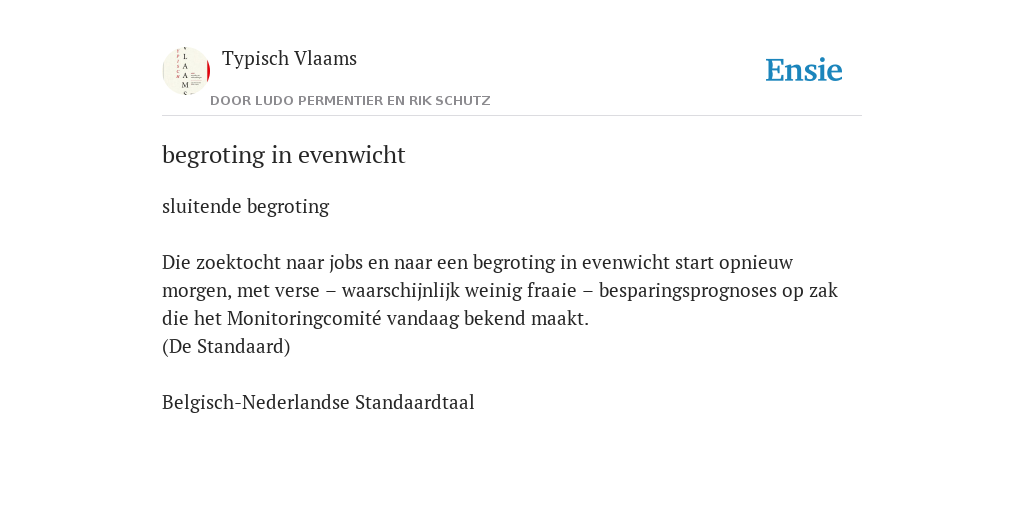 Typisch Vlaams

DOOR LUDO PERMENTIER EN RIK SCHUTZ

Ensie

begroting in evenwicht

sluitende begroting

Die zoektocht naar jobs en naar een begroting in evenwicht start opnieuw morgen, met verse – waarschijnlijk weinig fraaie – besparingsprognoses op zak die het Monitoringcomité vandaag bekend maakt.
(De Standaard)

Belgisch-Nederlandse Standaardtaal